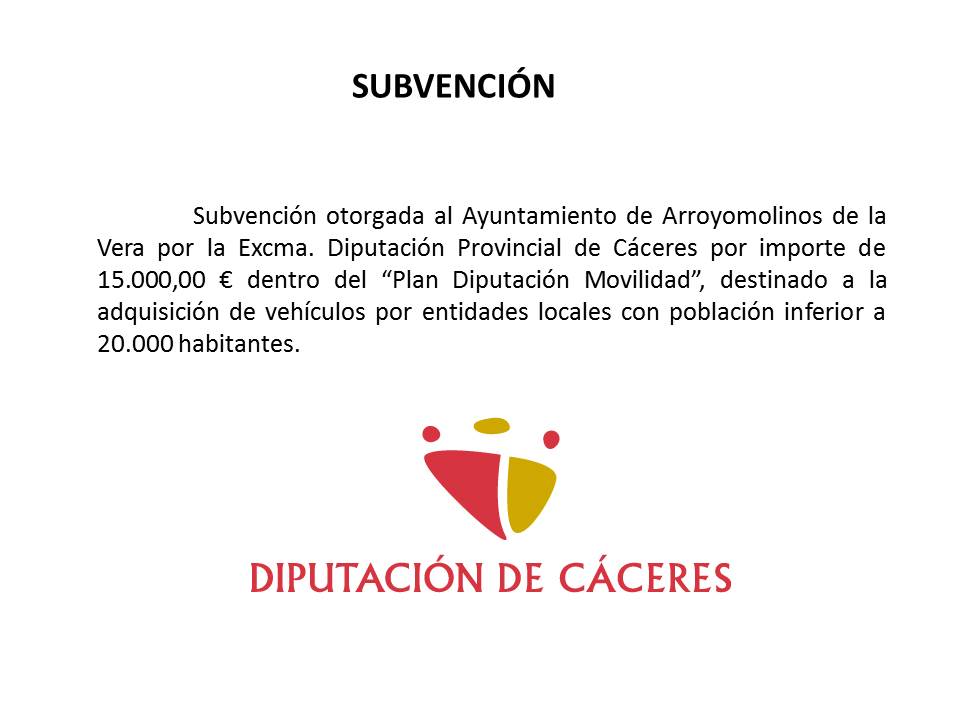 SUBVENCIÓN

Subvención otorgada al Ayuntamiento de Arroyomolinos de la Vera por la Excma. Diputación Provincial de Cáceres por importe de 15.000,00 € dentro del "Plan Diputación Movilidad", destinado a la adquisición de vehículos por entidades locales con población inferior a 20.000 habitantes.

DIPUTACIÓN DE CÁCERES